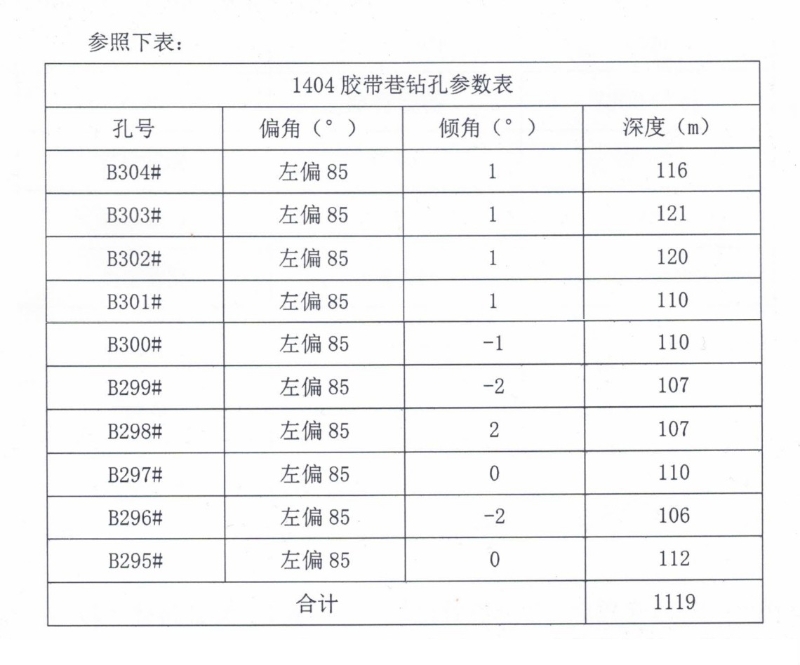 参照下表：

| 1404 胶带巷钻孔参数表 | | | |
|---|---|---|---|
| 孔号 | 偏角（°） | 倾角（°） | 深度（m） |
| B304# | 左偏 85 | 1 | 116 |
| B303# | 左偏 85 | 1 | 121 |
| B302# | 左偏 85 | 1 | 120 |
| B301# | 左偏 85 | 1 | 110 |
| B300# | 左偏 85 | -1 | 110 |
| B299# | 左偏 85 | -2 | 107 |
| B298# | 左偏 85 | 2 | 107 |
| B297# | 左偏 85 | 0 | 110 |
| B296# | 左偏 85 | -2 | 106 |
| B295# | 左偏 85 | 0 | 112 |
| 合计 | | | 1119 |